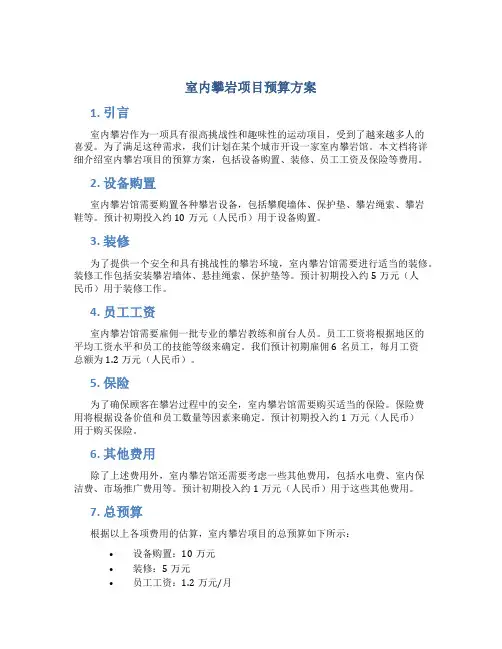 室内攀岩项目预算方案

1. 引言

室内攀岩作为一项具有很高挑战性和趣味性的运动项目，受到了越来越多人的喜爱。为了满足这种需求，我们计划在某个城市开设一家室内攀岩馆。本文档将详细介绍室内攀岩项目的预算方案，包括设备购置、装修、员工工资及保险等费用。

2. 设备购置

室内攀岩馆需要购置各种攀岩设备，包括攀爬墙体、保护垫、攀岩绳索、攀岩鞋等。预计初期投入约 10 万元（人民币）用于设备购置。

3. 装修

为了提供一个安全和具有挑战性的攀岩环境，室内攀岩馆需要进行适当的装修。装修工作包括安装攀岩墙体、悬挂绳索、保护垫等。预计初期投入约 5 万元（人民币）用于装修工作。

4. 员工工资

室内攀岩馆需要雇佣一批专业的攀岩教练和前台人员。员工工资将根据地区的平均工资水平和员工的技能等级来确定。我们预计初期雇佣 6 名员工，每月工资总额为 1.2 万元（人民币）。

5. 保险

为了确保顾客在攀岩过程中的安全，室内攀岩馆需要购买适当的保险。保险费用将根据设备价值和员工数量等因素来确定。预计初期投入约 1 万元（人民币）用于购买保险。

6. 其他费用

除了上述费用外，室内攀岩馆还需要考虑一些其他费用，包括水电费、室内保洁费、市场推广费用等。预计初期投入约 1 万元（人民币）用于这些其他费用。

7. 总预算

根据以上各项费用的估算，室内攀岩项目的总预算如下所示：

• 设备购置：10 万元
• 装修：5 万元
• 员工工资：1.2 万元/月